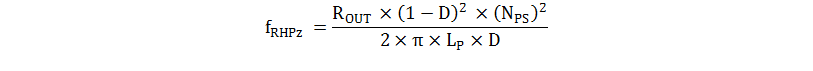 $f_{RHPz} = \frac{R_{OUT} \times (1 - D)^2 \times (N_{PS})^2}{2 \times \pi \times L_P \times D}$